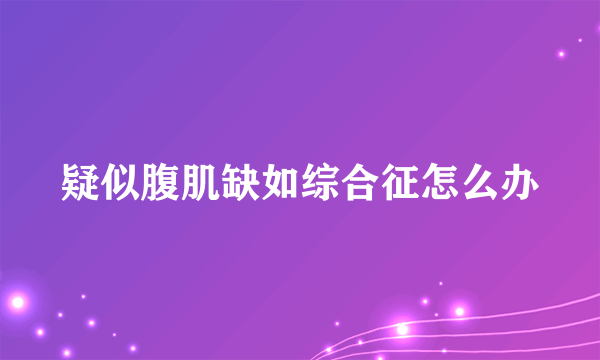 疑似腹肌缺如综合征怎么办